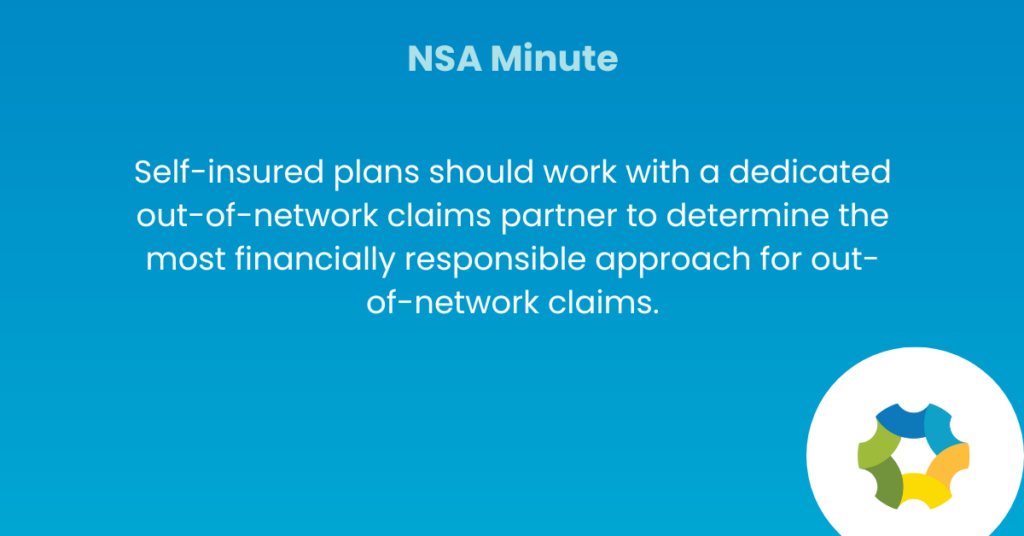 NSA Minute

Self-insured plans should work with a dedicated out-of-network claims partner to determine the most financially responsible approach for out-of-network claims.